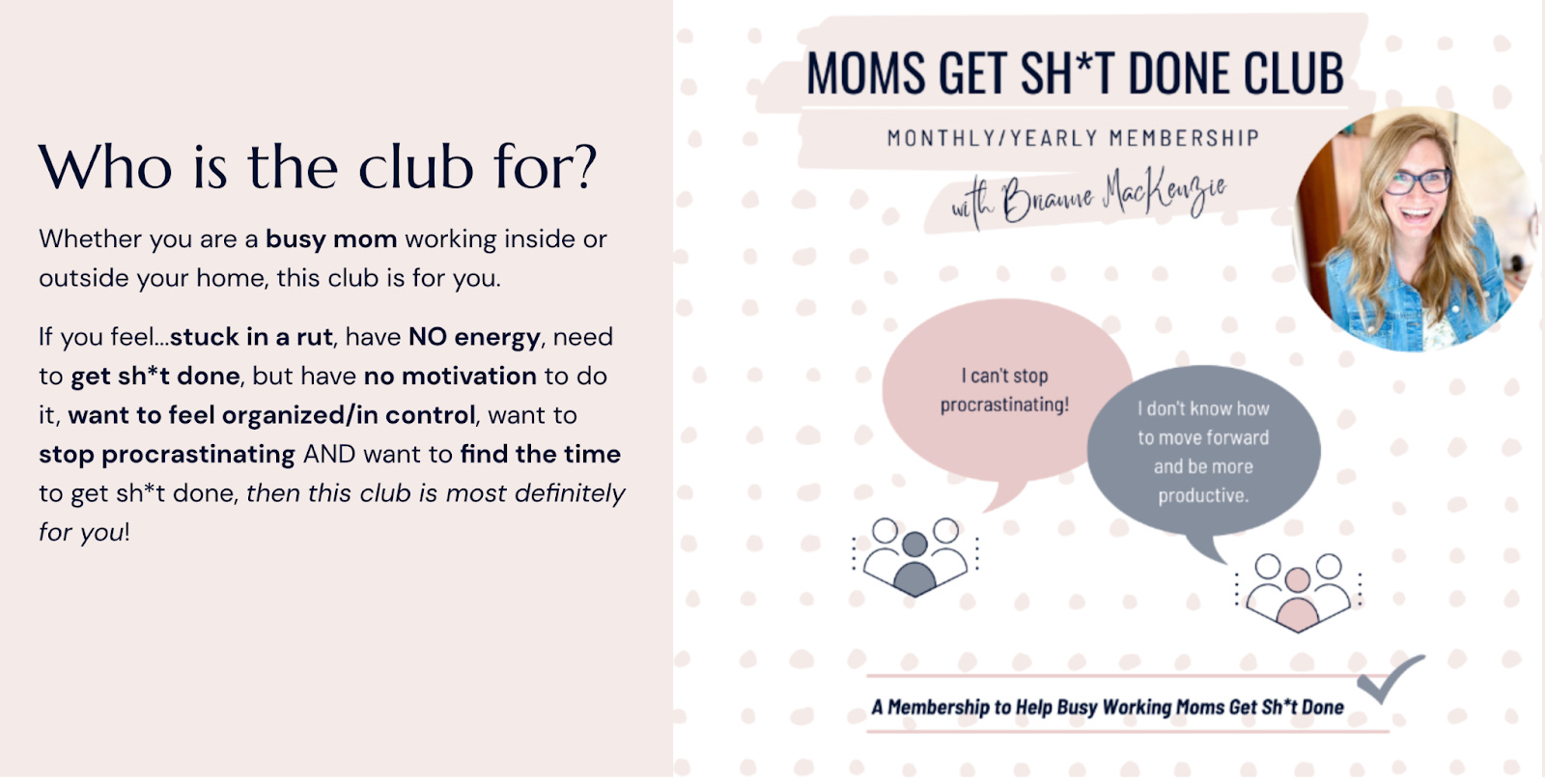 Who is the club for?

Whether you are a busy mom working inside or outside your home, this club is for you.

If you feel...stuck in a rut, have NO energy, need to get sh*t done, but have no motivation to do it, want to feel organized/in control, want to stop procrastinating AND want to find the time to get sh*t done, then this club is most definitely for you!

MOMS GET SH*T DONE CLUB

MONTHLY/YEARLY MEMBERSHIP

with Brianne MacKenzie

I can't stop procrastinating!

I don't know how to move forward and be more productive.

A Membership to Help Busy Working Moms Get Sh*t Done